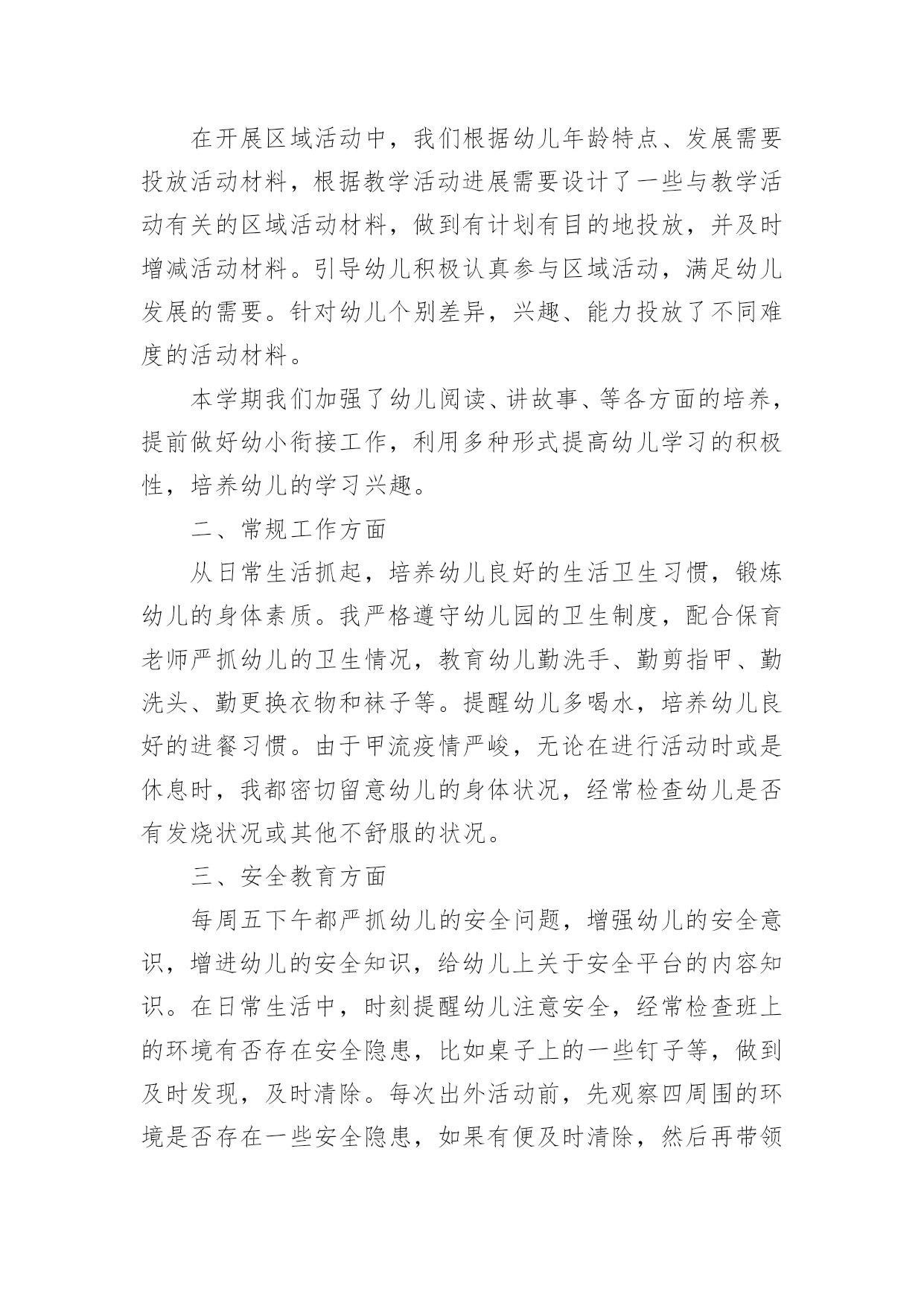 在开展区域活动中，我们根据幼儿年龄特点、发展需要投放活动材料，根据教学活动进展需要设计了一些与教学活动有关的区域活动材料，做到有计划有目的地投放，并及时增减活动材料。引导幼儿积极认真参与区域活动，满足幼儿发展的需要。针对幼儿个别差异，兴趣、能力投放了不同难度的活动材料。

本学期我们加强了幼儿阅读、讲故事、等各方面的培养，提前做好幼小衔接工作，利用多种形式提高幼儿学习的积极性，培养幼儿的学习兴趣。

二、常规工作方面

从日常生活抓起，培养幼儿良好的生活卫生习惯，锻炼幼儿的身体素质。我严格遵守幼儿园的卫生制度，配合保育老师严抓幼儿的卫生情况，教育幼儿勤洗手、勤剪指甲、勤洗头、勤更换衣物和袜子等。提醒幼儿多喝水，培养幼儿良好的进餐习惯。由于甲流疫情严峻，无论在进行活动时或是休息时，我都密切留意幼儿的身体状况，经常检查幼儿是否有发烧状况或其他不舒服的状况。

三、安全教育方面

每周五下午都严抓幼儿的安全问题，增强幼儿的安全意识，增进幼儿的安全知识，给幼儿上关于安全平台的内容知识。在日常生活中，时刻提醒幼儿注意安全，经常检查班上的环境有否存在安全隐患，比如桌子上的一些钉子等，做到及时发现，及时清除。每次出外活动前，先观察四周围的环境是否存在一些安全隐患，如果有便及时清除，然后再带领